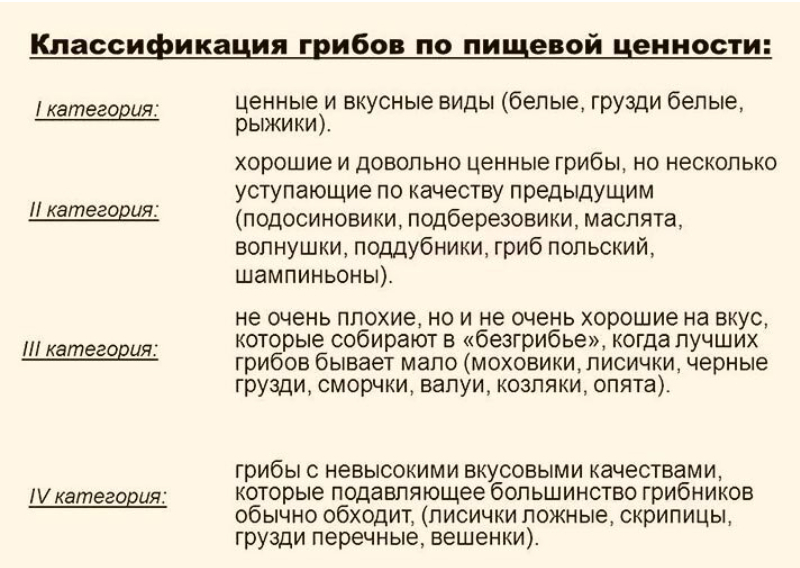 Классификация грибов по пищевой ценности:

I категория: ценные и вкусные виды (белые, грузди белые, рыжики).

II категория: хорошие и довольно ценные грибы, но несколько уступающие по качеству предыдущим (подосиновики, подберезовики, маслята, волнушки, поддубники, гриб польский, шампиньоны).

III категория: не очень плохие, но и не очень хорошие на вкус, которые собирают в «безгрибье», когда лучших грибов бывает мало (моховики, лисички, черные грузди, сморчки, валуи, козляки, опята).

IV категория: грибы с невысокими вкусовыми качествами, которые подавляющее большинство грибников обычно обходит, (лисички ложные, скрипицы, грузди перечные, вешенки).